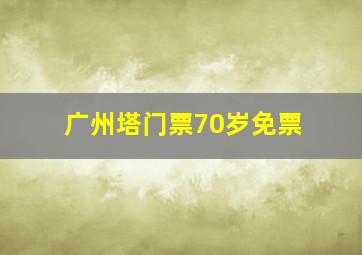 广州塔门票70岁免票